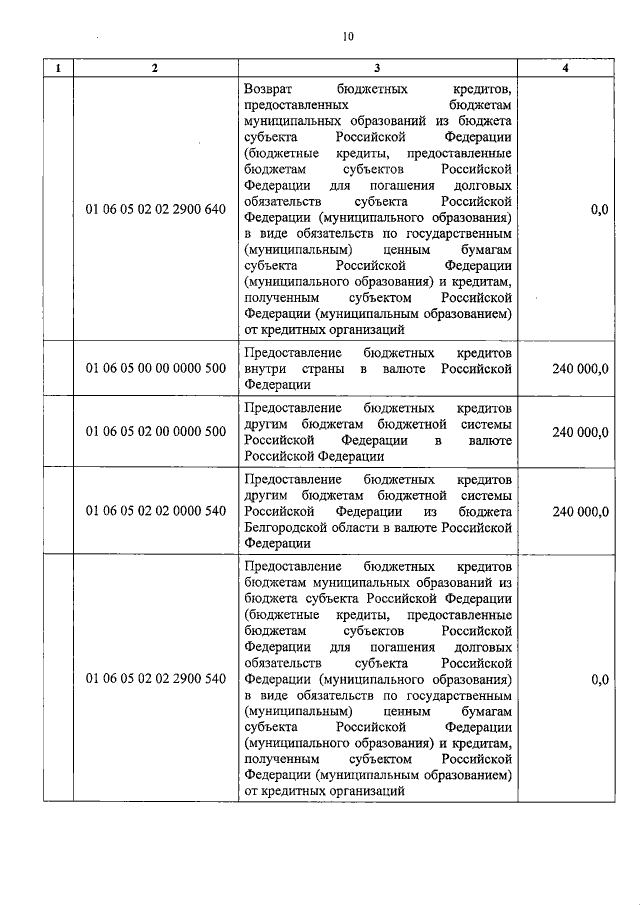 10

| 1 | 2 | 3 | 4 |
|---|---|---|---|
| | 01 06 05 02 02 2900 640 | Возврат бюджетных кредитов, предоставленных бюджетам муниципальных образований из бюджета субъекта Российской Федерации (бюджетные кредиты, предоставленные бюджетам субъектов Российской Федерации для погашения долговых обязательств субъекта Российской Федерации (муниципального образования) в виде обязательств по государственным (муниципальным) ценным бумагам субъекта Российской Федерации (муниципального образования) и кредитам, полученным субъектом Российской Федерации (муниципальным образованием) от кредитных организаций | 0,0 |
| | 01 06 05 00 00 0000 500 | Предоставление бюджетных кредитов внутри страны в валюте Российской Федерации | 240 000,0 |
| | 01 06 05 02 00 0000 500 | Предоставление бюджетных кредитов другим бюджетам бюджетной системы Российской Федерации в валюте Российской Федерации | 240 000,0 |
| | 01 06 05 02 02 0000 540 | Предоставление бюджетных кредитов другим бюджетам бюджетной системы Российской Федерации из бюджета Белгородской области в валюте Российской Федерации | 240 000,0 |
| | 01 06 05 02 02 2900 540 | Предоставление бюджетных кредитов бюджетам муниципальных образований из бюджета субъекта Российской Федерации (бюджетные кредиты, предоставленные бюджетам субъектов Российской Федерации для погашения долговых обязательств субъекта Российской Федерации (муниципального образования) в виде обязательств по государственным (муниципальным) ценным бумагам субъекта Российской Федерации (муниципального образования) и кредитам, полученным субъектом Российской Федерации (муниципальным образованием) от кредитных организаций | 0,0 |